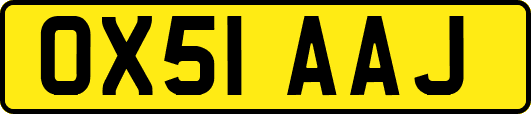 OX51 AAJ